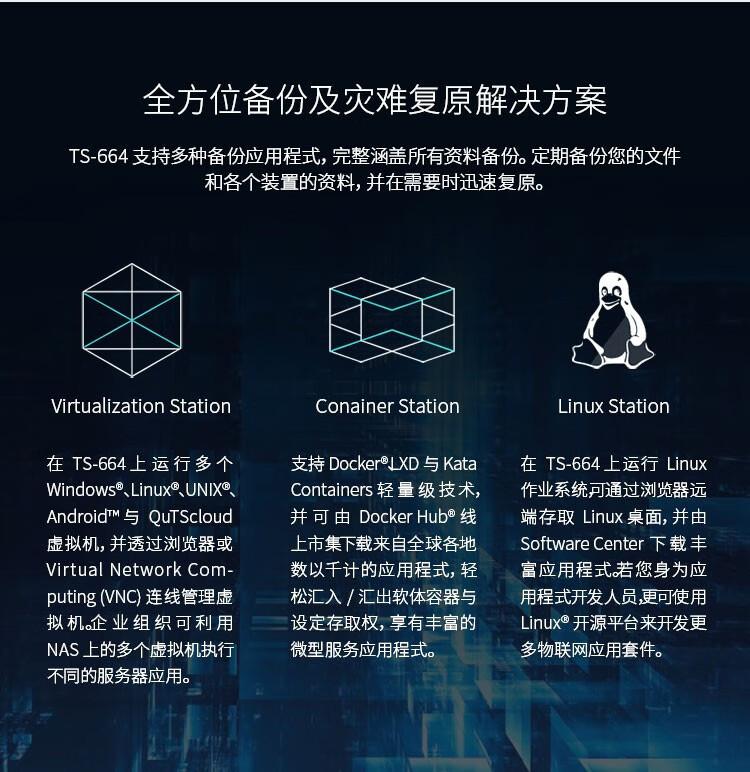 全方位备份及灾难复原解决方案

TS-664 支持多种备份应用程式，完整涵盖所有资料备份。定期备份您的文件和各个装置的资料，并在需要时迅速复原。

Virtualization Station

在 TS-664 上运行多个 Windows®、Linux®、UNIX®、Android™ 与 QuTScloud 虚拟机，并透过浏览器或 Virtual Network Computing (VNC) 连线管理虚拟机。企业组织可利用 NAS 上的多个虚拟机执行不同的服务器应用。

Conainer Station

支持 Docker®、LXD 与 Kata Containers 轻量级技术，并可由 Docker Hub® 线上市集下载来自全球各地数以千计的应用程式，轻松汇入 / 汇出软体容器与设定存取权，享有丰富的微型服务应用程式。

Linux Station

在 TS-664 上运行 Linux 作业系统，可通过浏览器远端存取 Linux 桌面，并由 Software Center 下载丰富应用程式。若您身为应用程式开发人员，更可使用 Linux® 开源平台来开发更多物联网应用套件。